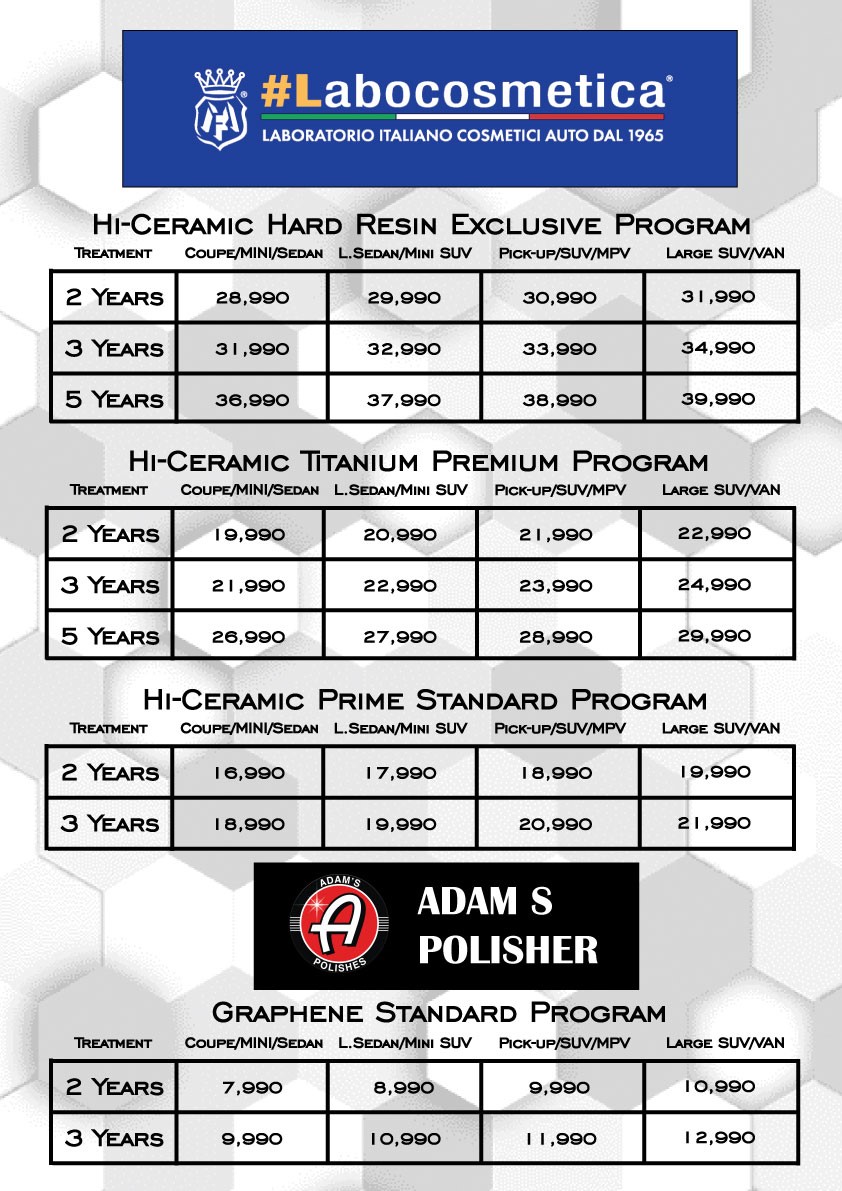 #Labocosmetica®
LABORATORIO ITALIANO COSMETICI AUTO DAL 1965

Hi-Ceramic Hard Resin Exclusive Program

| Treatment | Coupe/MINI/Sedan | L.Sedan/Mini SUV | Pick-up/SUV/MPV | Large SUV/VAN |
|---|---|---|---|---|
| 2 Years | 28,990 | 29,990 | 30,990 | 31,990 |
| 3 Years | 31,990 | 32,990 | 33,990 | 34,990 |
| 5 Years | 36,990 | 37,990 | 38,990 | 39,990 |

Hi-Ceramic Titanium Premium Program

| Treatment | Coupe/MINI/Sedan | L.Sedan/Mini SUV | Pick-up/SUV/MPV | Large SUV/VAN |
|---|---|---|---|---|
| 2 Years | 19,990 | 20,990 | 21,990 | 22,990 |
| 3 Years | 21,990 | 22,990 | 23,990 | 24,990 |
| 5 Years | 26,990 | 27,990 | 28,990 | 29,990 |

Hi-Ceramic Prime Standard Program

| Treatment | Coupe/MINI/Sedan | L.Sedan/Mini SUV | Pick-up/SUV/MPV | Large SUV/VAN |
|---|---|---|---|---|
| 2 Years | 16,990 | 17,990 | 18,990 | 19,990 |
| 3 Years | 18,990 | 19,990 | 20,990 | 21,990 |

ADAM'S POLISHES
ADAM S POLISHER

Graphene Standard Program

| Treatment | Coupe/MINI/Sedan | L.Sedan/Mini SUV | Pick-up/SUV/MPV | Large SUV/VAN |
|---|---|---|---|---|
| 2 Years | 7,990 | 8,990 | 9,990 | 10,990 |
| 3 Years | 9,990 | 10,990 | 11,990 | 12,990 |